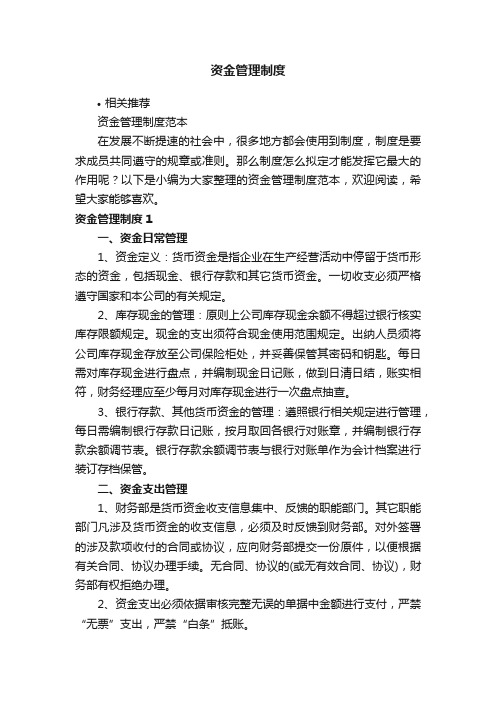 资金管理制度

• 相关推荐

资金管理制度范本

在发展不断提速的社会中，很多地方都会使用到制度，制度是要求成员共同遵守的规章或准则。那么制度怎么拟定才能发挥它最大的作用呢？以下是小编为大家整理的资金管理制度范本，欢迎阅读，希望大家能够喜欢。

资金管理制度 1

一、资金日常管理

1、资金定义：货币资金是指企业在生产经营活动中停留于货币形态的资金，包括现金、银行存款和其它货币资金。一切收支必须严格遵守国家和本公司的有关规定。

2、库存现金的管理：原则上公司库存现金余额不得超过银行核实库存限额规定。现金的支出须符合现金使用范围规定。出纳人员须将公司库存现金存放至公司保险柜处，并妥善保管其密码和钥匙。每日需对库存现金进行盘点，并编制现金日记账，做到日清日结，账实相符，财务经理应至少每月对库存现金进行一次盘点抽查。

3、银行存款、其他货币资金的管理：遵照银行相关规定进行管理，每日需编制银行存款日记账，按月取回各银行对账章，并编制银行存款余额调节表。银行存款余额调节表与银行对账单作为会计档案进行装订存档保管。

二、资金支出管理

1、财务部是货币资金收支信息集中、反馈的职能部门。其它职能部门凡涉及货币资金的收支信息，必须及时反馈到财务部。对外签署的涉及款项收付的合同或协议，应向财务部提交一份原件，以便根据有关合同、协议办理手续。无合同、协议的(或无有效合同、协议)，财务部有权拒绝办理。

2、资金支出必须依据审核完整无误的单据中金额进行支付，严禁“无票”支出，严禁“白条”抵账。